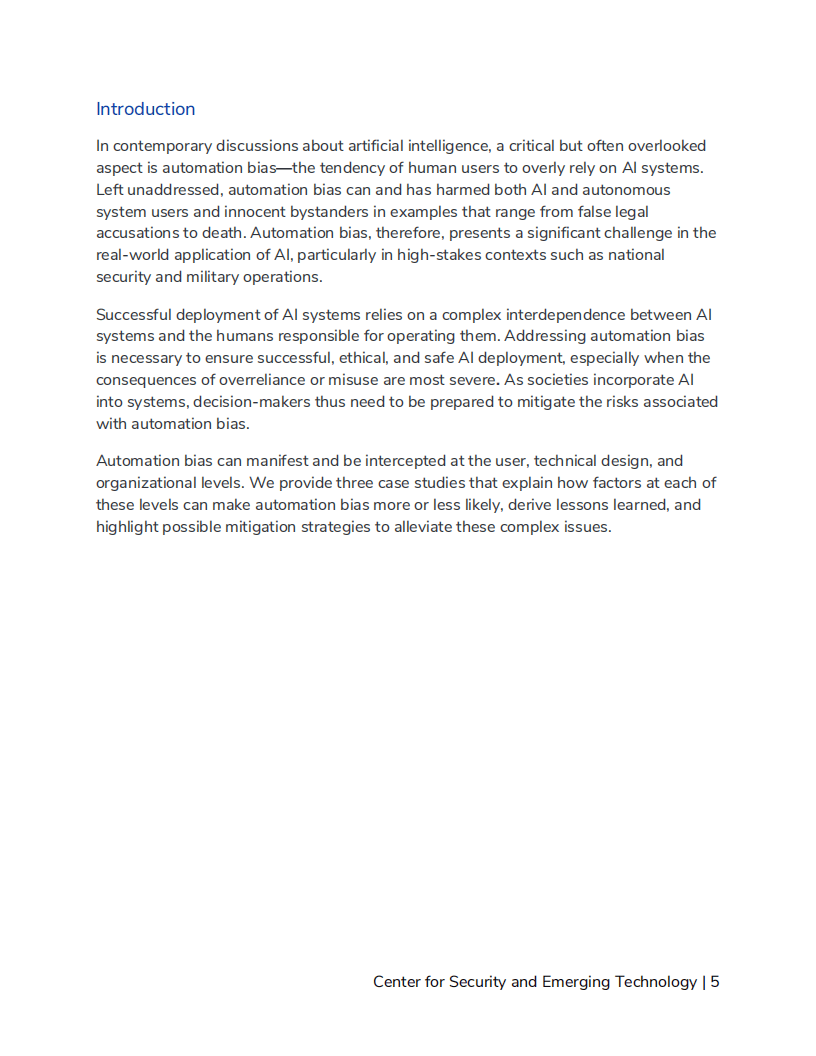 Introduction

In contemporary discussions about artificial intelligence, a critical but often overlooked aspect is automation bias—the tendency of human users to overly rely on AI systems. Left unaddressed, automation bias can and has harmed both AI and autonomous system users and innocent bystanders in examples that range from false legal accusations to death. Automation bias, therefore, presents a significant challenge in the real-world application of AI, particularly in high-stakes contexts such as national security and military operations.

Successful deployment of AI systems relies on a complex interdependence between AI systems and the humans responsible for operating them. Addressing automation bias is necessary to ensure successful, ethical, and safe AI deployment, especially when the consequences of overreliance or misuse are most severe. As societies incorporate AI into systems, decision-makers thus need to be prepared to mitigate the risks associated with automation bias.

Automation bias can manifest and be intercepted at the user, technical design, and organizational levels. We provide three case studies that explain how factors at each of these levels can make automation bias more or less likely, derive lessons learned, and highlight possible mitigation strategies to alleviate these complex issues.

Center for Security and Emerging Technology | 5